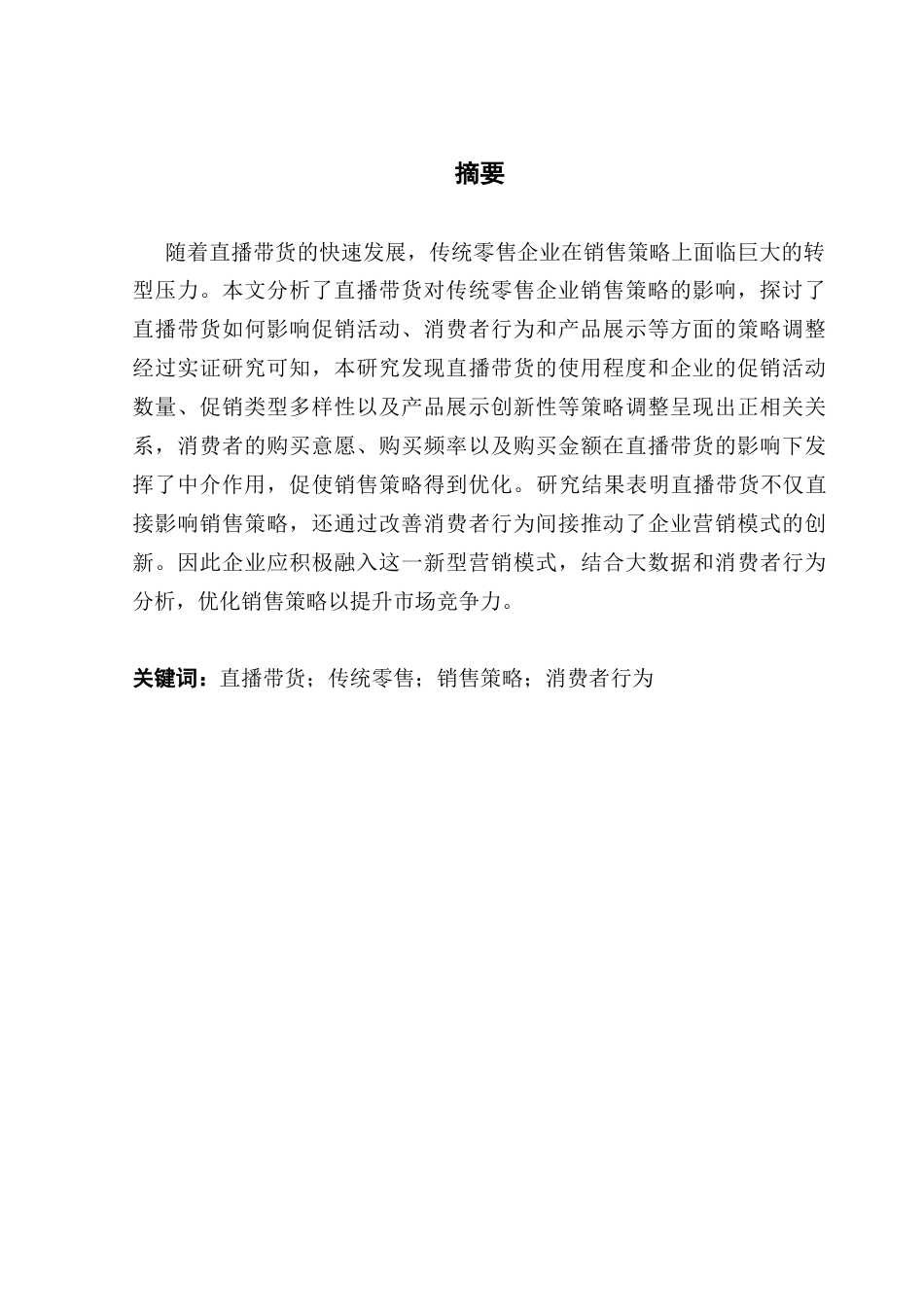 摘要

随着直播带货的快速发展，传统零售企业在销售策略上面临巨大的转型压力。本文分析了直播带货对传统零售企业销售策略的影响，探讨了直播带货如何影响促销活动、消费者行为和产品展示等方面的策略调整经过实证研究可知，本研究发现直播带货的使用程度和企业的促销活动数量、促销类型多样性以及产品展示创新性等策略调整呈现出正相关关系，消费者的购买意愿、购买频率以及购买金额在直播带货的影响下发挥了中介作用，促使销售策略得到优化。研究结果表明直播带货不仅直接影响销售策略，还通过改善消费者行为间接推动了企业营销模式的创新。因此企业应积极融入这一新型营销模式，结合大数据和消费者行为分析，优化销售策略以提升市场竞争力。

关键词：直播带货；传统零售；销售策略；消费者行为